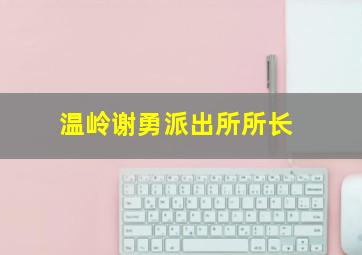 温岭谢勇派出所所长